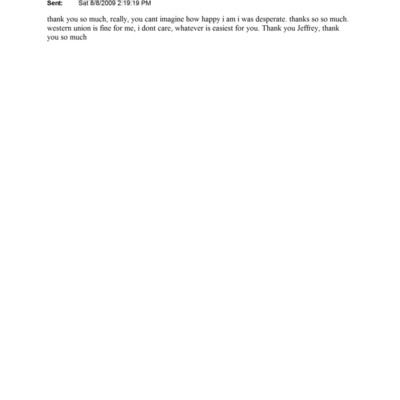 Sent: Sat 8/8/2009 2:19:19 PM

thank you so much, really, you cant imagine how happy i am i was desperate. thanks so so much. western union is fine for me, i dont care, whatever is easiest for you. Thank you Jeffrey, thank you so much